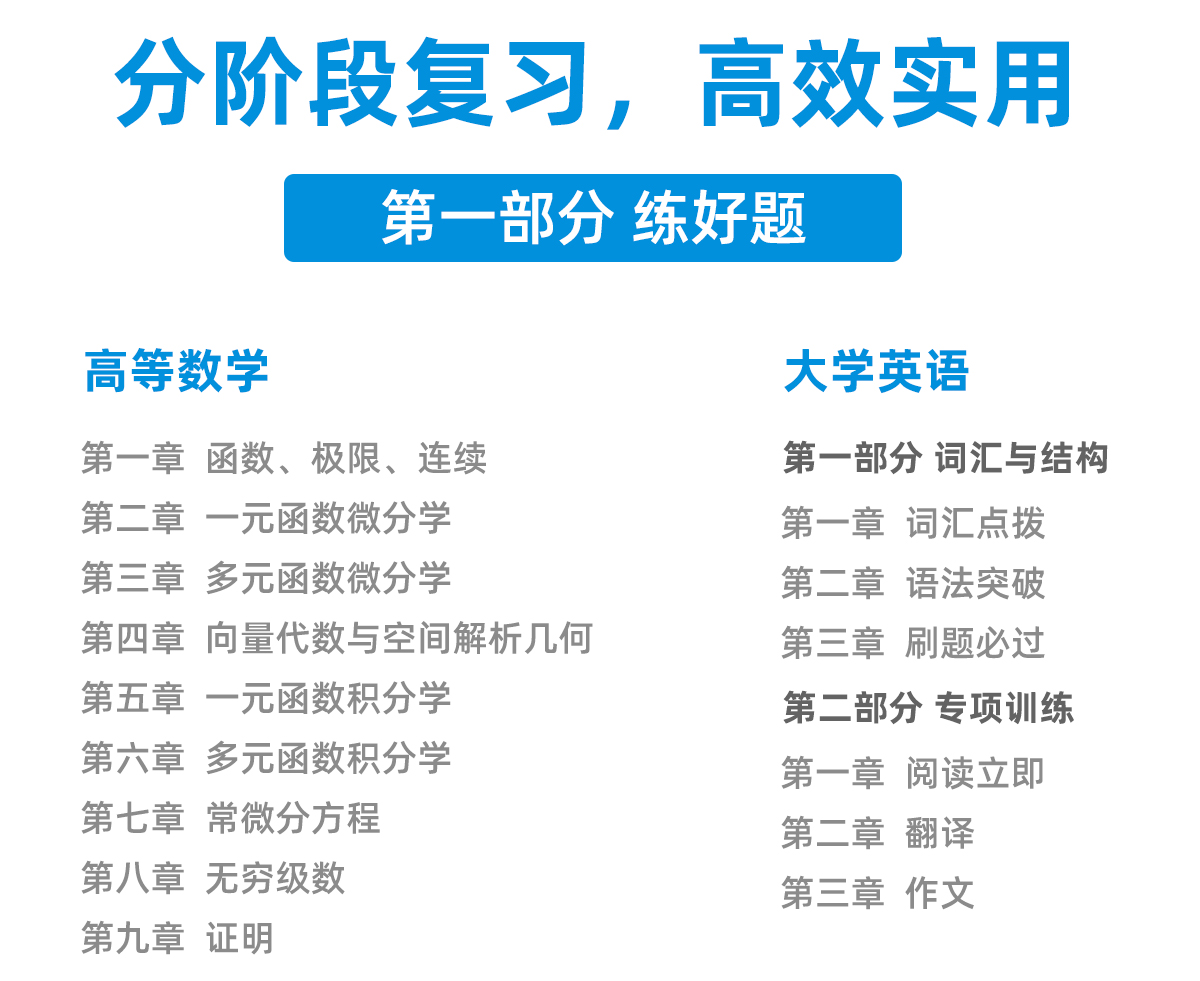 分阶段复习，高效实用

第一部分 练好题

高等数学

第一章 函数、极限、连续
第二章 一元函数微分学
第三章 多元函数微分学
第四章 向量代数与空间解析几何
第五章 一元函数积分学
第六章 多元函数积分学
第七章 常微分方程
第八章 无穷级数
第九章 证明

大学英语

第一部分 词汇与结构
第一章 词汇点拨
第二章 语法突破
第三章 刷题必过
第二部分 专项训练
第一章 阅读立即
第二章 翻译
第三章 作文